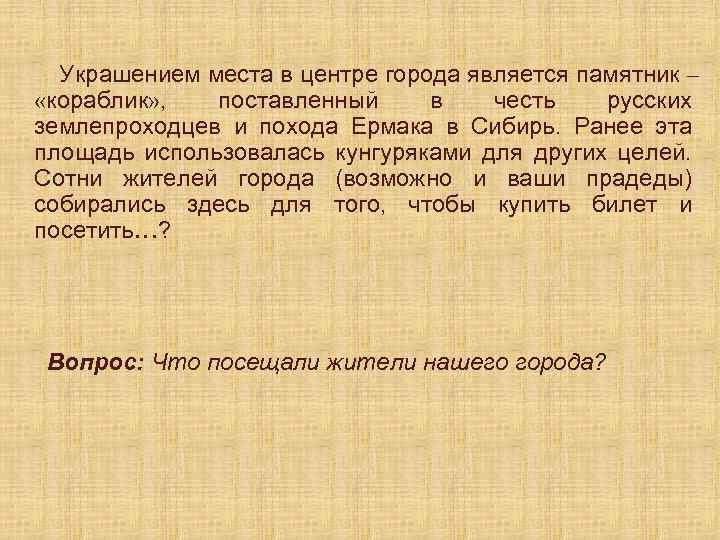 Украшением места в центре города является памятник – «кораблик», поставленный в честь русских землепроходцев и похода Ермака в Сибирь. Ранее эта площадь использовалась кунгуряками для других целей. Сотни жителей города (возможно и ваши прадеды) собирались здесь для того, чтобы купить билет и посетить…?

Вопрос: Что посещали жители нашего города?